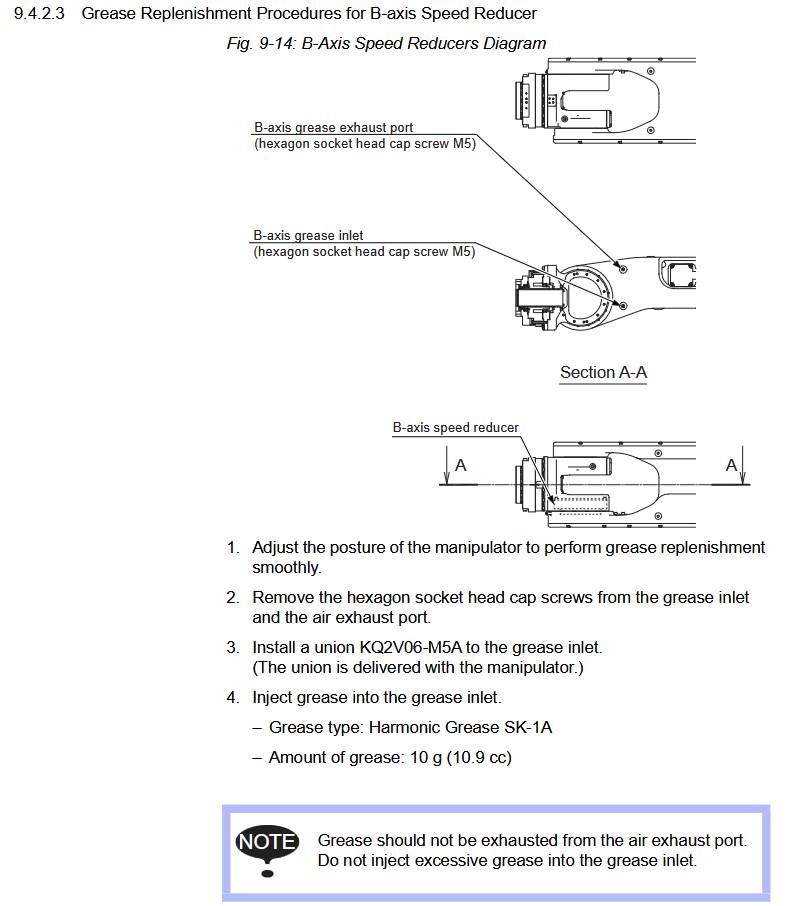 9.4.2.3 Grease Replenishment Procedures for B-axis Speed Reducer

Fig. 9-14: B-Axis Speed Reducers Diagram

B-axis grease exhaust port
(hexagon socket head cap screw M5)

B-axis grease inlet
(hexagon socket head cap screw M5)

Section A-A

B-axis speed reducer

A

A

1. Adjust the posture of the manipulator to perform grease replenishment smoothly.

2. Remove the hexagon socket head cap screws from the grease inlet and the air exhaust port.

3. Install a union KQ2V06-M5A to the grease inlet.
(The union is delivered with the manipulator.)

4. Inject grease into the grease inlet.

– Grease type: Harmonic Grease SK-1A

– Amount of grease: 10 g (10.9 cc)

NOTE

Grease should not be exhausted from the air exhaust port.
Do not inject excessive grease into the grease inlet.